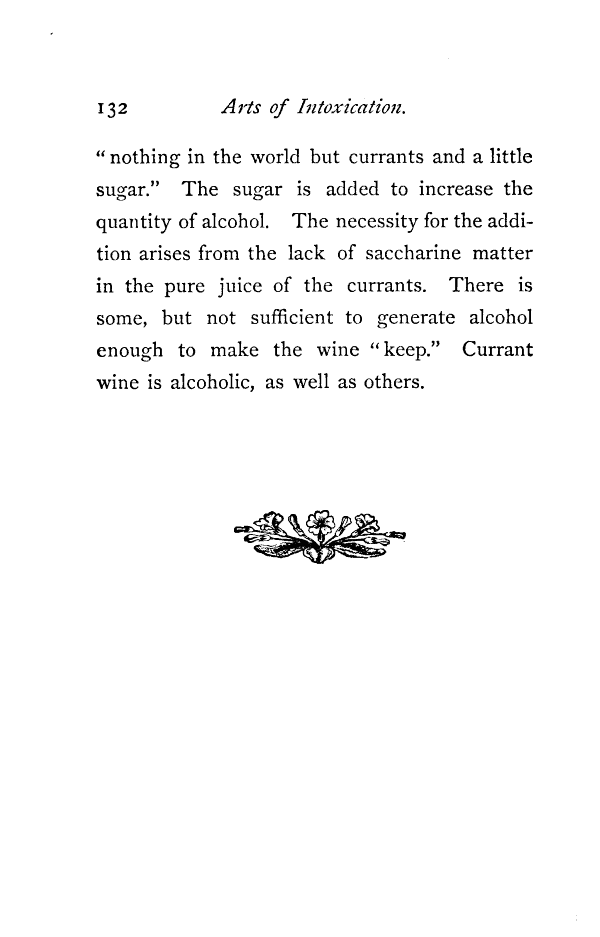 132 Arts of Intoxication.

"nothing in the world but currants and a little sugar." The sugar is added to increase the quantity of alcohol. The necessity for the addition arises from the lack of saccharine matter in the pure juice of the currants. There is some, but not sufficient to generate alcohol enough to make the wine "keep." Currant wine is alcoholic, as well as others.